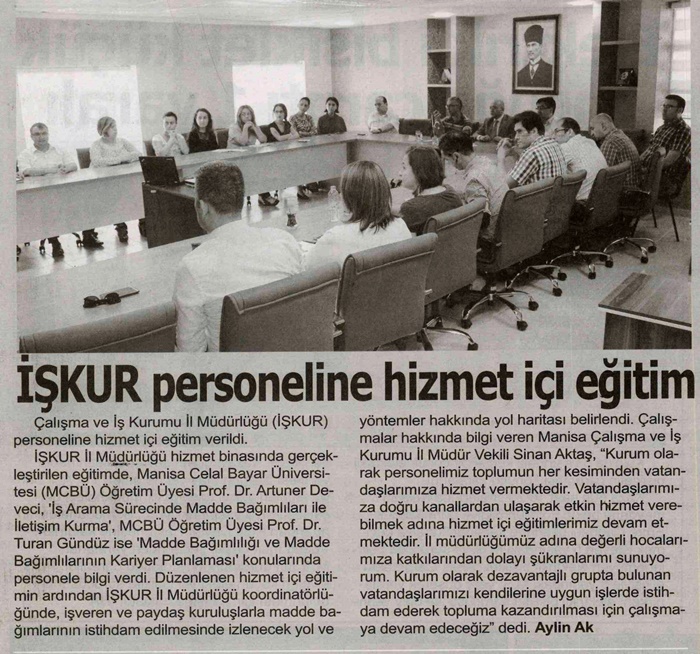 İŞKUR personeline hizmet içi eğitim

Çalışma ve İş Kurumu İl Müdürlüğü (İŞKUR) personeline hizmet içi eğitim verildi.

İŞKUR İl Müdürlüğü hizmet binasında gerçekleştirilen eğitimde, Manisa Celal Bayar Üniversitesi (MCBÜ) Öğretim Üyesi Prof. Dr. Artuner Deveci, 'İş Arama Sürecinde Madde Bağımlıları ile İletişim Kurma', MCBÜ Öğretim Üyesi Prof. Dr. Turan Gündüz ise 'Madde Bağımlılığı ve Madde Bağımlılarının Kariyer Planlaması' konularında personele bilgi verdi. Düzenlenen hizmet içi eğitimin ardından İŞKUR İl Müdürlüğü koordinatörlüğünde, işveren ve paydaş kuruluşlarla madde bağımlarının istihdam edilmesinde izlenecek yol ve yöntemler hakkında yol haritası belirlendi. Çalışmalar hakkında bilgi veren Manisa Çalışma ve İş Kurumu İl Müdür Vekili Sinan Aktaş, "Kurum olarak personelimiz toplumun her kesiminden vatandaşlarımıza hizmet vermektedir. Vatandaşlarımıza doğru kanallardan ulaşarak etkin hizmet verebilmek adına hizmet içi eğitimlerimiz devam etmektedir. İl müdürlüğümüz adına değerli hocalarımıza katkılarından dolayı şükranlarımı sunuyorum. Kurum olarak dezavantajlı grupta bulunan vatandaşlarımızı kendilerine uygun işlerde istihdam ederek topluma kazandırılması için çalışmaya devam edeceğiz" dedi. Aylin Ak